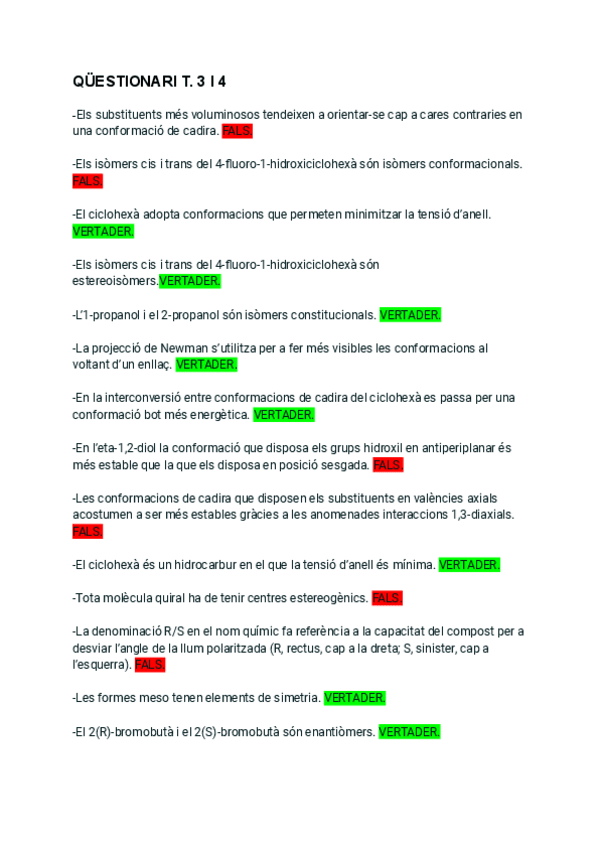 QÜESTIONARI T. 3 I 4

-Els substituents més voluminosos tendeixen a orientar-se cap a cares contraries en una conformació de cadira. FALS.

-Els isòmers cis i trans del 4-fluoro-1-hidroxiciclohexà són isòmers conformacionals. FALS.

-El ciclohexà adopta conformacions que permeten minimitzar la tensió d'anell. VERTADER.

-Els isòmers cis i trans del 4-fluoro-1-hidroxiciclohexà són estereoisòmers.VERTADER.

-L'1-propanol i el 2-propanol són isòmers constitucionals. VERTADER.

-La projecció de Newman s'utilitza per a fer més visibles les conformacions al voltant d'un enllaç. VERTADER.

-En la interconversió entre conformacions de cadira del ciclohexà es passa per una conformació bot més energètica. VERTADER.

-En l'eta-1,2-diol la conformació que disposa els grups hidroxil en antiperiplanar és més estable que la que els disposa en posició sesgada. FALS.

-Les conformacions de cadira que disposen els substituents en valències axials acostumen a ser més estables gràcies a les anomenades interaccions 1,3-diaxials. FALS.

-El ciclohexà és un hidrocarbur en el que la tensió d'anell és mínima. VERTADER.

-Tota molècula quiral ha de tenir centres estereogènics. FALS.

-La denominació R/S en el nom químic fa referència a la capacitat del compost per a desviar l'angle de la llum polaritzada (R, rectus, cap a la dreta; S, sinister, cap a l'esquerra). FALS.

-Les formes meso tenen elements de simetria. VERTADER.

-El 2(R)-bromobutà i el 2(S)-bromobutà són enantiòmers. VERTADER.